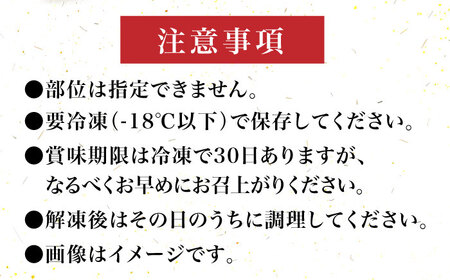 注意事項

●部位は指定できません。

●要冷凍(-18℃以下)で保存してください。

●賞味期限は冷凍で30日ありますが、なるべくお早めにお召上がりください。

●解凍後はその日のうちに調理してください。

●画像はイメージです。